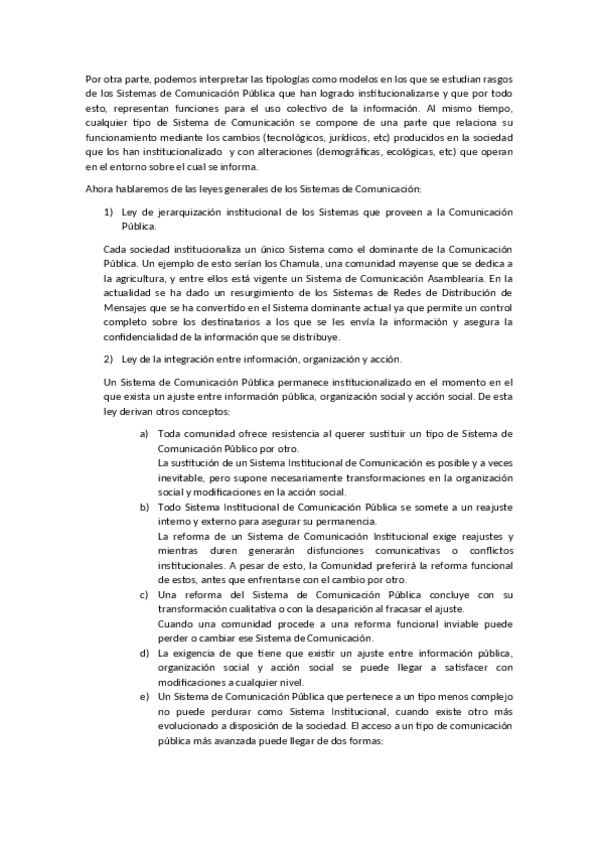 Por otra parte, podemos interpretar las tipologías como modelos en los que se estudian rasgos de los Sistemas de Comunicación Pública que han logrado institucionalizarse y que por todo esto, representan funciones para el uso colectivo de la información. Al mismo tiempo, cualquier tipo de Sistema de Comunicación se compone de una parte que relaciona su funcionamiento mediante los cambios (tecnológicos, jurídicos, etc) producidos en la sociedad que los han institucionalizado y con alteraciones (demográficas, ecológicas, etc) que operan en el entorno sobre el cual se informa.

Ahora hablaremos de las leyes generales de los Sistemas de Comunicación:

1) Ley de jerarquización institucional de los Sistemas que proveen a la Comunicación Pública.

Cada sociedad institucionaliza un único Sistema como el dominante de la Comunicación Pública. Un ejemplo de esto serían los Chamula, una comunidad mayense que se dedica a la agricultura, y entre ellos está vigente un Sistema de Comunicación Asamblearia. En la actualidad se ha dado un resurgimiento de los Sistemas de Redes de Distribución de Mensajes que se ha convertido en el Sistema dominante actual ya que permite un control completo sobre los destinatarios a los que se les envía la información y asegura la confidencialidad de la información que se distribuye.

2) Ley de la integración entre información, organización y acción.

Un Sistema de Comunicación Pública permanece institucionalizado en el momento en el que exista un ajuste entre información pública, organización social y acción social. De esta ley derivan otros conceptos:

a) Toda comunidad ofrece resistencia al querer sustituir un tipo de Sistema de Comunicación Público por otro.
La sustitución de un Sistema Institucional de Comunicación es posible y a veces inevitable, pero supone necesariamente transformaciones en la organización social y modificaciones en la acción social.

b) Todo Sistema Institucional de Comunicación Pública se somete a un reajuste interno y externo para asegurar su permanencia.
La reforma de un Sistema de Comunicación Institucional exige reajustes y mientras duren generarán disfunciones comunicativas o conflictos institucionales. A pesar de esto, la Comunidad preferirá la reforma funcional de estos, antes que enfrentarse con el cambio por otro.

c) Una reforma del Sistema de Comunicación Pública concluye con su transformación cualitativa o con la desaparición al fracasar el ajuste.
Cuando una comunidad procede a una reforma funcional inviable puede perder o cambiar ese Sistema de Comunicación.

d) La exigencia de que tiene que existir un ajuste entre información pública, organización social y acción social se puede llegar a satisfacer con modificaciones a cualquier nivel.

e) Un Sistema de Comunicación Pública que pertenece a un tipo menos complejo no puede perdurar como Sistema Institucional, cuando existe otro más evolucionado a disposición de la sociedad. El acceso a un tipo de comunicación pública más avanzada puede llegar de dos formas: